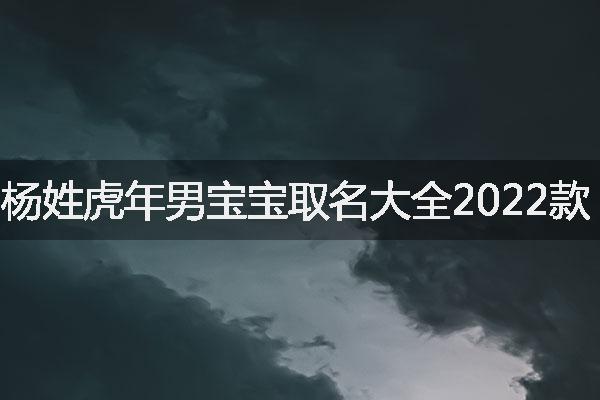 杨姓虎年男宝宝取名大全2022款